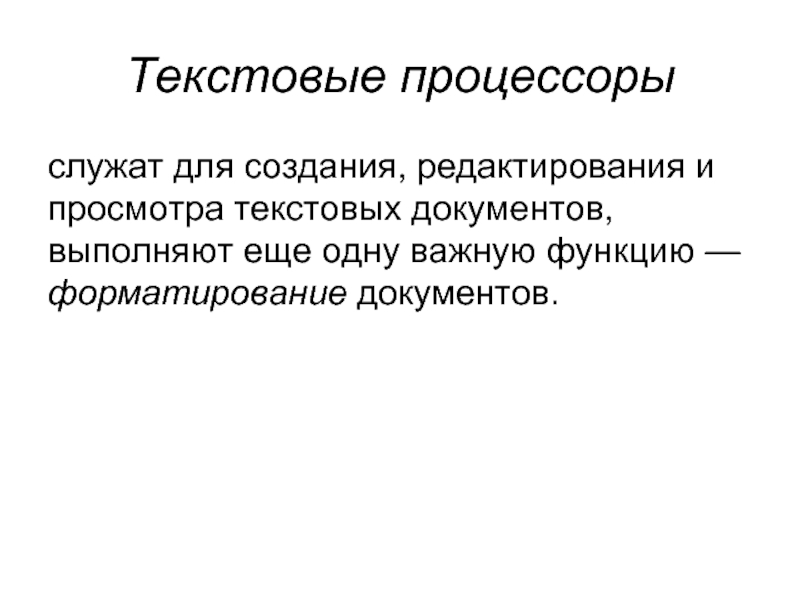 Текстовые процессоры

служат для создания, редактирования и просмотра текстовых документов, выполняют еще одну важную функцию — форматирование документов.